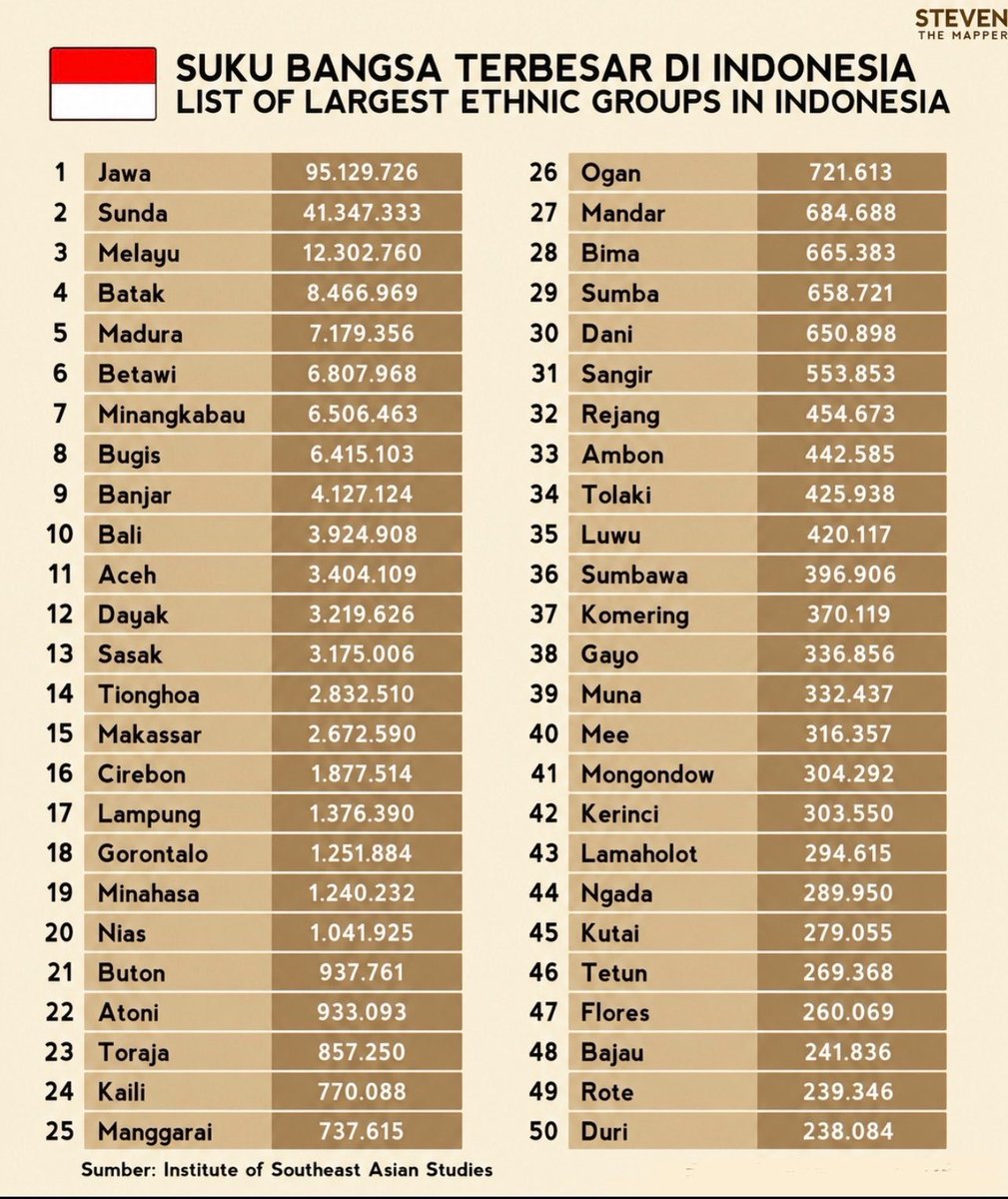 STEVEN
THE MAPPER

SUKU BANGSA TERBESAR DI INDONESIA
LIST OF LARGEST ETHNIC GROUPS IN INDONESIA

| | | |
|---|---|---|
| 1 | Jawa | 95.129.726 |
| 2 | Sunda | 41.347.333 |
| 3 | Melayu | 12.302.760 |
| 4 | Batak | 8.466.969 |
| 5 | Madura | 7.179.356 |
| 6 | Betawi | 6.807.968 |
| 7 | Minangkabau | 6.506.463 |
| 8 | Bugis | 6.415.103 |
| 9 | Banjar | 4.127.124 |
| 10 | Bali | 3.924.908 |
| 11 | Aceh | 3.404.109 |
| 12 | Dayak | 3.219.626 |
| 13 | Sasak | 3.175.006 |
| 14 | Tionghoa | 2.832.510 |
| 15 | Makassar | 2.672.590 |
| 16 | Cirebon | 1.877.514 |
| 17 | Lampung | 1.376.390 |
| 18 | Gorontalo | 1.251.884 |
| 19 | Minahasa | 1.240.232 |
| 20 | Nias | 1.041.925 |
| 21 | Buton | 937.761 |
| 22 | Atoni | 933.093 |
| 23 | Toraja | 857.250 |
| 24 | Kaili | 770.088 |
| 25 | Manggarai | 737.615 |

| | | |
|---|---|---|
| 26 | Ogan | 721.613 |
| 27 | Mandar | 684.688 |
| 28 | Bima | 665.383 |
| 29 | Sumba | 658.721 |
| 30 | Dani | 650.898 |
| 31 | Sangir | 553.853 |
| 32 | Rejang | 454.673 |
| 33 | Ambon | 442.585 |
| 34 | Tolaki | 425.938 |
| 35 | Luwu | 420.117 |
| 36 | Sumbawa | 396.906 |
| 37 | Komering | 370.119 |
| 38 | Gayo | 336.856 |
| 39 | Muna | 332.437 |
| 40 | Mee | 316.357 |
| 41 | Mongondow | 304.292 |
| 42 | Kerinci | 303.550 |
| 43 | Lamaholot | 294.615 |
| 44 | Ngada | 289.950 |
| 45 | Kutai | 279.055 |
| 46 | Tetun | 269.368 |
| 47 | Flores | 260.069 |
| 48 | Bajau | 241.836 |
| 49 | Rote | 239.346 |
| 50 | Duri | 238.084 |

Sumber: Institute of Southeast Asian Studies